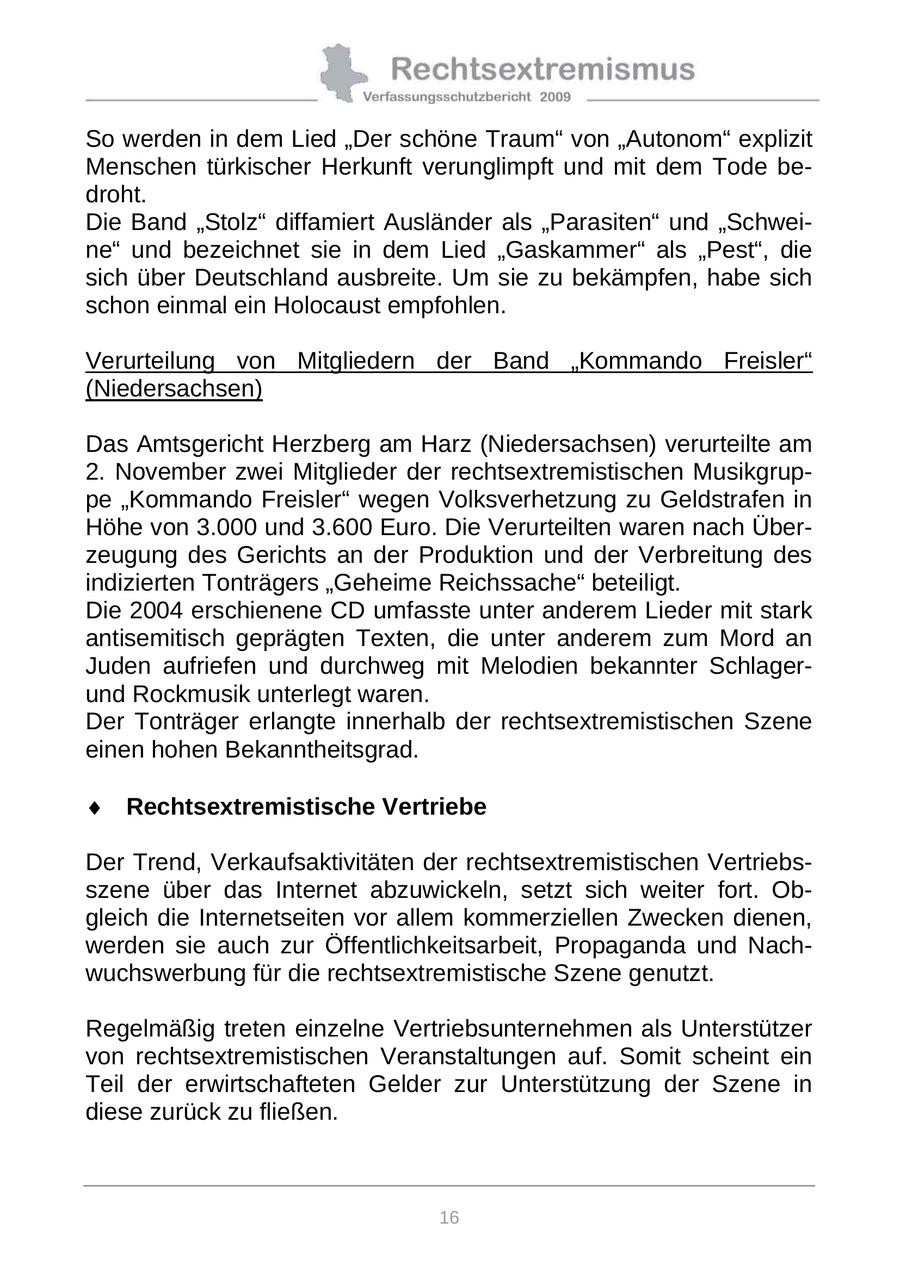 Rechtsextremismus
Verfassungsschutzbericht 2009

So werden in dem Lied „Der schöne Traum“ von „Autonom“ explizit Menschen türkischer Herkunft verunglimpft und mit dem Tode bedroht.
Die Band „Stolz“ diffamiert Ausländer als „Parasiten“ und „Schweine“ und bezeichnet sie in dem Lied „Gaskammer“ als „Pest“, die sich über Deutschland ausbreite. Um sie zu bekämpfen, habe sich schon einmal ein Holocaust empfohlen.

Verurteilung von Mitgliedern der Band „Kommando Freisler“ (Niedersachsen)

Das Amtsgericht Herzberg am Harz (Niedersachsen) verurteilte am 2. November zwei Mitglieder der rechtsextremistischen Musikgruppe „Kommando Freisler“ wegen Volksverhetzung zu Geldstrafen in Höhe von 3.000 und 3.600 Euro. Die Verurteilten waren nach Überzeugung des Gerichts an der Produktion und der Verbreitung des indizierten Tonträgers „Geheime Reichssache“ beteiligt.
Die 2004 erschienene CD umfasste unter anderem Lieder mit stark antisemitisch geprägten Texten, die unter anderem zum Mord an Juden aufriefen und durchweg mit Melodien bekannter Schlager- und Rockmusik unterlegt waren.
Der Tonträger erlangte innerhalb der rechtsextremistischen Szene einen hohen Bekanntheitsgrad.

♦ Rechtsextremistische Vertriebe

Der Trend, Verkaufsaktivitäten der rechtsextremistischen Vertriebsszene über das Internet abzuwickeln, setzt sich weiter fort. Obgleich die Internetseiten vor allem kommerziellen Zwecken dienen, werden sie auch zur Öffentlichkeitsarbeit, Propaganda und Nachwuchswerbung für die rechtsextremistische Szene genutzt.

Regelmäßig treten einzelne Vertriebsunternehmen als Unterstützer von rechtsextremistischen Veranstaltungen auf. Somit scheint ein Teil der erwirtschafteten Gelder zur Unterstützung der Szene in diese zurück zu fließen.

16